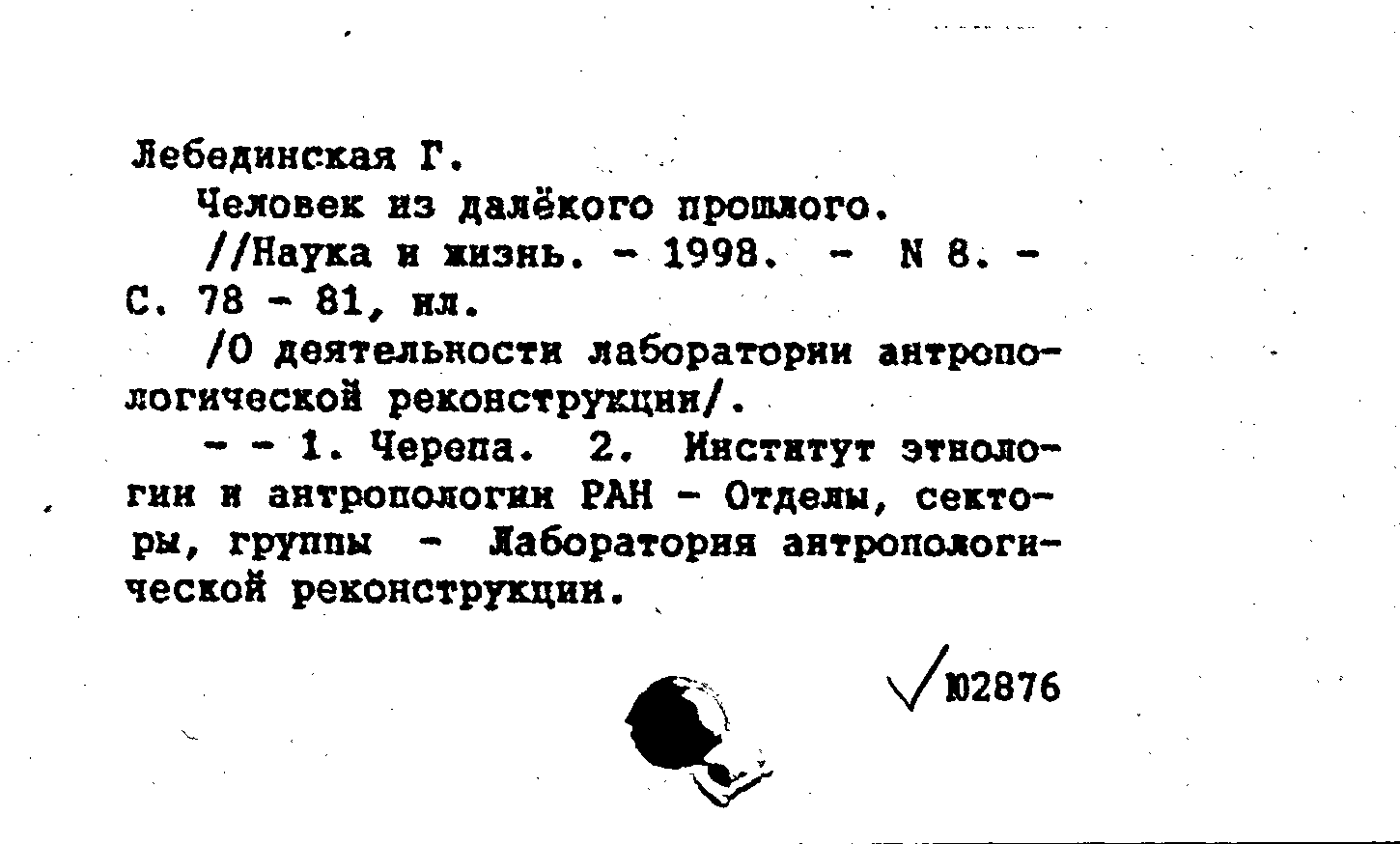 Лебединская Г.

Человек из далёкого прошлого.

//Наука и жизнь. - 1998. - N 8. - С. 78 - 81, ил.

/О деятельности лаборатории антропологической реконструкции/.

- - 1. Черепа. 2. Институт этнологии и антропологии РАН - Отделы, секторы, группы - Лаборатория антропологической реконструкции.

Ю2876